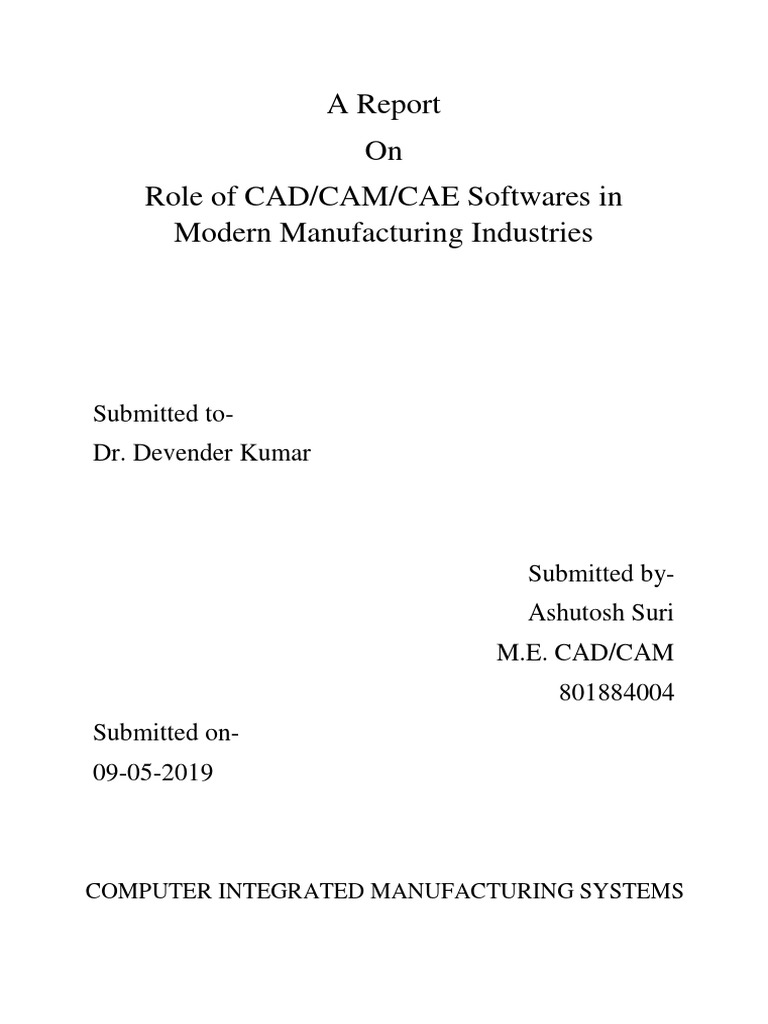 A Report
On
Role of CAD/CAM/CAE Softwares in Modern Manufacturing Industries

Submitted to-
Dr. Devender Kumar

Submitted by-
Ashutosh Suri
M.E. CAD/CAM
801884004

Submitted on-
09-05-2019

COMPUTER INTEGRATED MANUFACTURING SYSTEMS